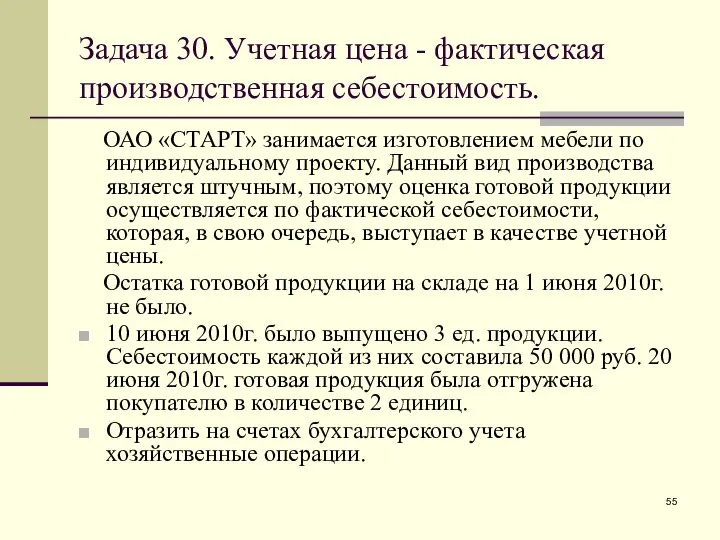 Задача 30. Учетная цена - фактическая производственная себестоимость.

ОАО «СТАРТ» занимается изготовлением мебели по индивидуальному проекту. Данный вид производства является штучным, поэтому оценка готовой продукции осуществляется по фактической себестоимости, которая, в свою очередь, выступает в качестве учетной цены.

Остатка готовой продукции на складе на 1 июня 2010г. не было.

10 июня 2010г. было выпущено 3 ед. продукции. Себестоимость каждой из них составила 50 000 руб. 20 июня 2010г. готовая продукция была отгружена покупателю в количестве 2 единиц.

Отразить на счетах бухгалтерского учета хозяйственные операции.

55